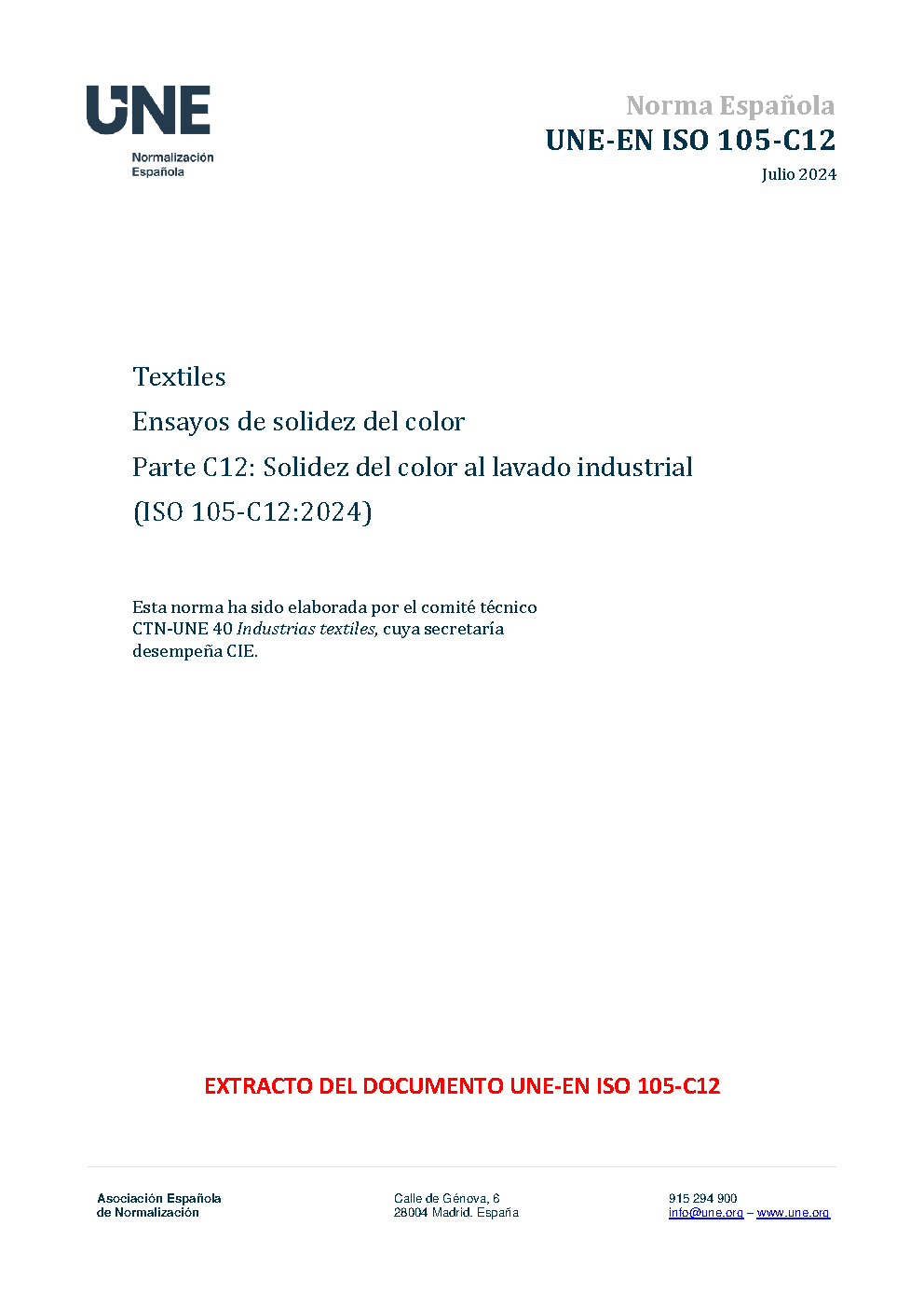 UNE
Normalización
Española

Norma Española
UNE-EN ISO 105-C12
Julio 2024

Textiles
Ensayos de solidez del color
Parte C12: Solidez del color al lavado industrial
(ISO 105-C12:2024)

Esta norma ha sido elaborada por el comité técnico CTN-UNE 40 Industrias textiles, cuya secretaría desempeña CIE.

EXTRACTO DEL DOCUMENTO UNE-EN ISO 105-C12

Asociación Española
de Normalización

Calle de Génova, 6
28004 Madrid. España

915 294 900
info@une.org – www.une.org